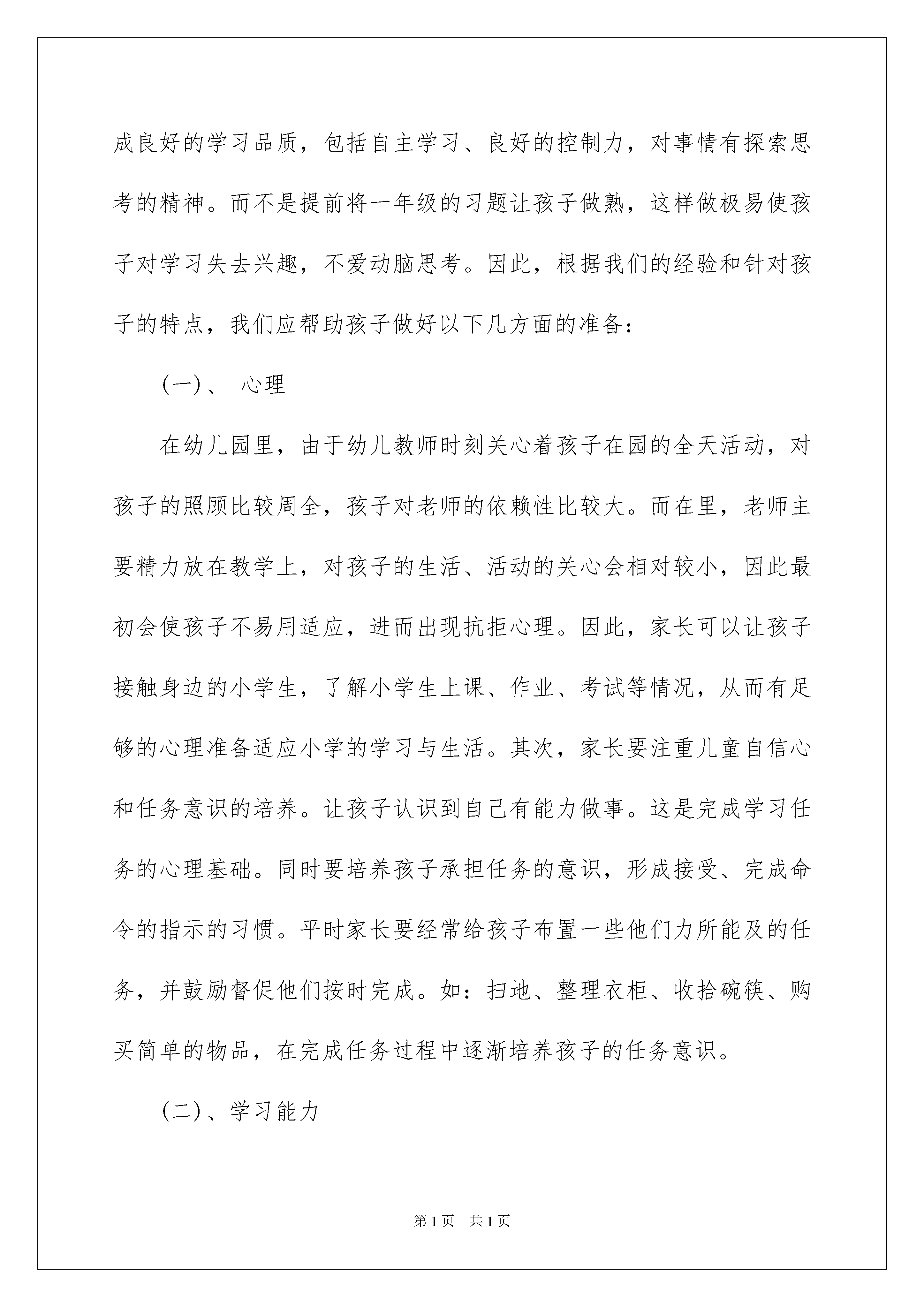 成良好的学习品质，包括自主学习、良好的控制力，对事情有探索思考的精神。而不是提前将一年级的习题让孩子做熟，这样做极易使孩子对学习失去兴趣，不爱动脑思考。因此，根据我们的经验和针对孩子的特点，我们应帮助孩子做好以下几方面的准备：

(一)、 心理

在幼儿园里，由于幼儿教师时刻关心着孩子在园的全天活动，对孩子的照顾比较周全，孩子对老师的依赖性比较大。而在里，老师主要精力放在教学上，对孩子的生活、活动的关心会相对较小，因此最初会使孩子不易用适应，进而出现抗拒心理。因此，家长可以让孩子接触身边的小学生，了解小学生上课、作业、考试等情况，从而有足够的心理准备适应小学的学习与生活。其次，家长要注重儿童自信心和任务意识的培养。让孩子认识到自己有能力做事。这是完成学习任务的心理基础。同时要培养孩子承担任务的意识，形成接受、完成命令的指示的习惯。平时家长要经常给孩子布置一些他们力所能及的任务，并鼓励督促他们按时完成。如：扫地、整理衣柜、收拾碗筷、购买简单的物品，在完成任务过程中逐渐培养孩子的任务意识。

(二)、学习能力

第1页 共1页